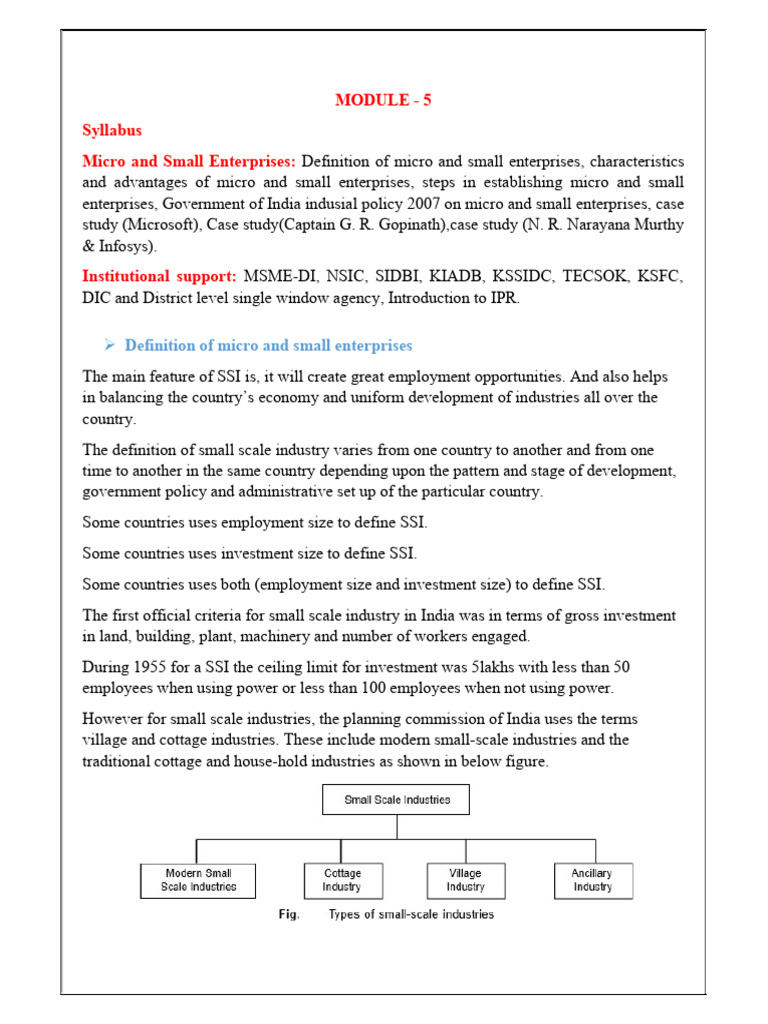 MODULE - 5

Syllabus

Micro and Small Enterprises: Definition of micro and small enterprises, characteristics and advantages of micro and small enterprises, steps in establishing micro and small enterprises, Government of India indusial policy 2007 on micro and small enterprises, case study (Microsoft), Case study(Captain G. R. Gopinath),case study (N. R. Narayana Murthy & Infosys).

Institutional support: MSME-DI, NSIC, SIDBI, KIADB, KSSIDC, TECSOK, KSFC, DIC and District level single window agency, Introduction to IPR.

➢ Definition of micro and small enterprises

The main feature of SSI is, it will create great employment opportunities. And also helps in balancing the country's economy and uniform development of industries all over the country.

The definition of small scale industry varies from one country to another and from one time to another in the same country depending upon the pattern and stage of development, government policy and administrative set up of the particular country.

Some countries uses employment size to define SSI.

Some countries uses investment size to define SSI.

Some countries uses both (employment size and investment size) to define SSI.

The first official criteria for small scale industry in India was in terms of gross investment in land, building, plant, machinery and number of workers engaged.

During 1955 for a SSI the ceiling limit for investment was 5lakhs with less than 50 employees when using power or less than 100 employees when not using power.

However for small scale industries, the planning commission of India uses the terms village and cottage industries. These include modern small-scale industries and the traditional cottage and house-hold industries as shown in below figure.

Small Scale Industries

Modern Small Scale Industries

Cottage Industry

Village Industry

Ancillary Industry

Fig. Types of small-scale industries